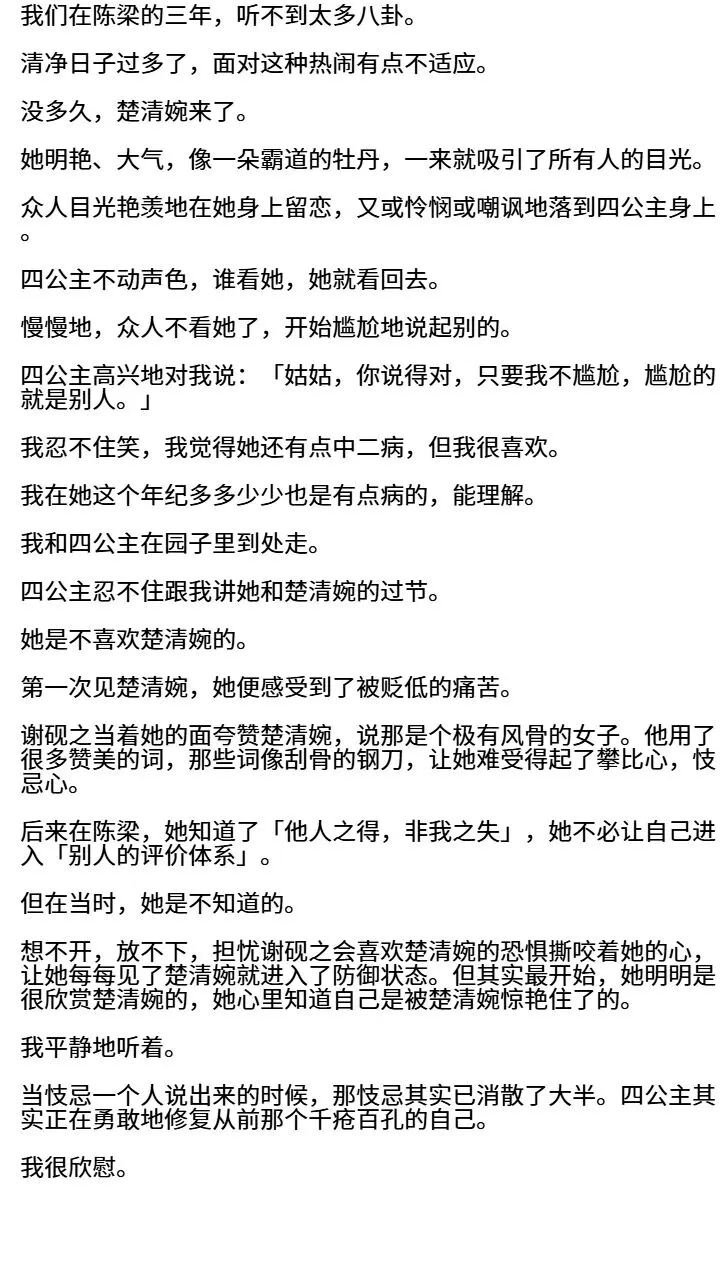 我们在陈梁的三年，听不到太多八卦。

清净日子过多了，面对这种热闹有点不适应。

没多久，楚清婉来了。

她明艳、大气，像一朵霸道的牡丹，一来就吸引了所有人的目光。

众人目光艳羡地在她身上留恋，又或怜悯或嘲讽地落到四公主身上。

四公主不动声色，谁看她，她就看回去。

慢慢地，众人不看她了，开始尴尬地说起别的。

四公主高兴地对我说：「姑姑，你说得对，只要我不尴尬，尴尬的就是别人。」

我忍不住笑，我觉得她还有点中二病，但我很喜欢。

我在她这个年纪多多少少也是有点病的，能理解。

我和四公主在园子里到处走。

四公主忍不住跟我讲她和楚清婉的过节。

她是不喜欢楚清婉的。

第一次见楚清婉，她便感受到了被贬低的痛苦。

谢砚之当着她的面夸赞楚清婉，说那是个极有风骨的女子。他用了很多赞美的词，那些词像刮骨的钢刀，让她难受得起了攀比心，忮忌心。

后来在陈梁，她知道了「他人之得，非我之失」，她不必让自己进入「别人的评价体系」。

但在当时，她是不知道的。

想不开，放不下，担忧谢砚之会喜欢楚清婉的恐惧撕咬着她的心，让她每每见了楚清婉就进入了防御状态。但其实最开始，她明明是很欣赏楚清婉的，她心里知道自己是被楚清婉惊艳住了的。

我平静地听着。

当忮忌一个人说出来的时候，那忮忌其实已消散了大半。四公主其实正在勇敢地修复从前那个千疮百孔的自己。

我很欣慰。